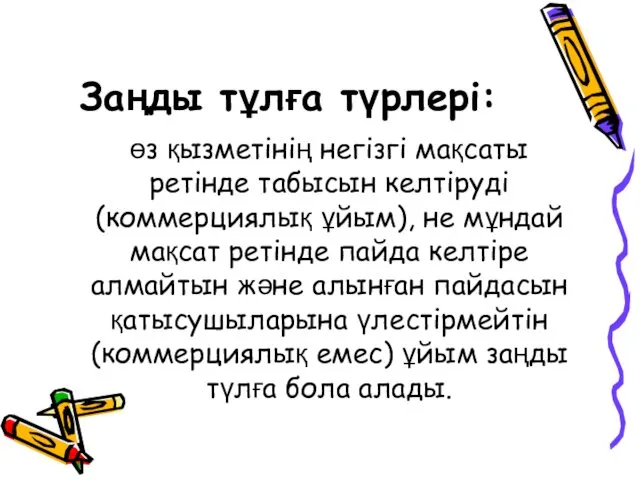 Заңды тұлға түрлері:

өз қызметінің негізгі мақсаты ретінде табысын келтіруді (коммерциялық ұйым), не мұндай мақсат ретінде пайда келтіре алмайтын және алынған пайдасын қатысушыларына үлестірмейтін (коммерциялық емес) ұйым заңды тұлға бола алады.